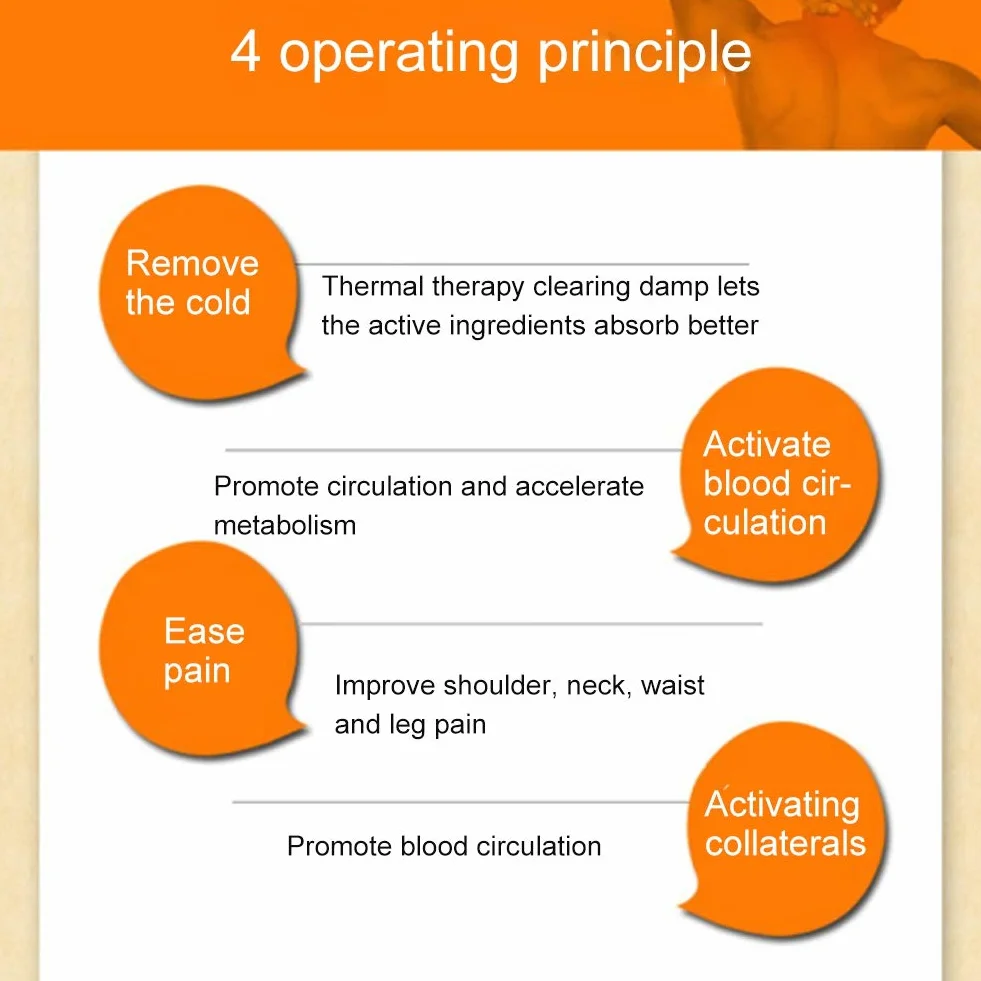 4 operating principle

Remove the cold

Thermal therapy clearing damp lets the active ingredients absorb better

Activate blood circulation

Promote circulation and accelerate metabolism

Ease pain

Improve shoulder, neck, waist and leg pain

Activating collaterals

Promote blood circulation